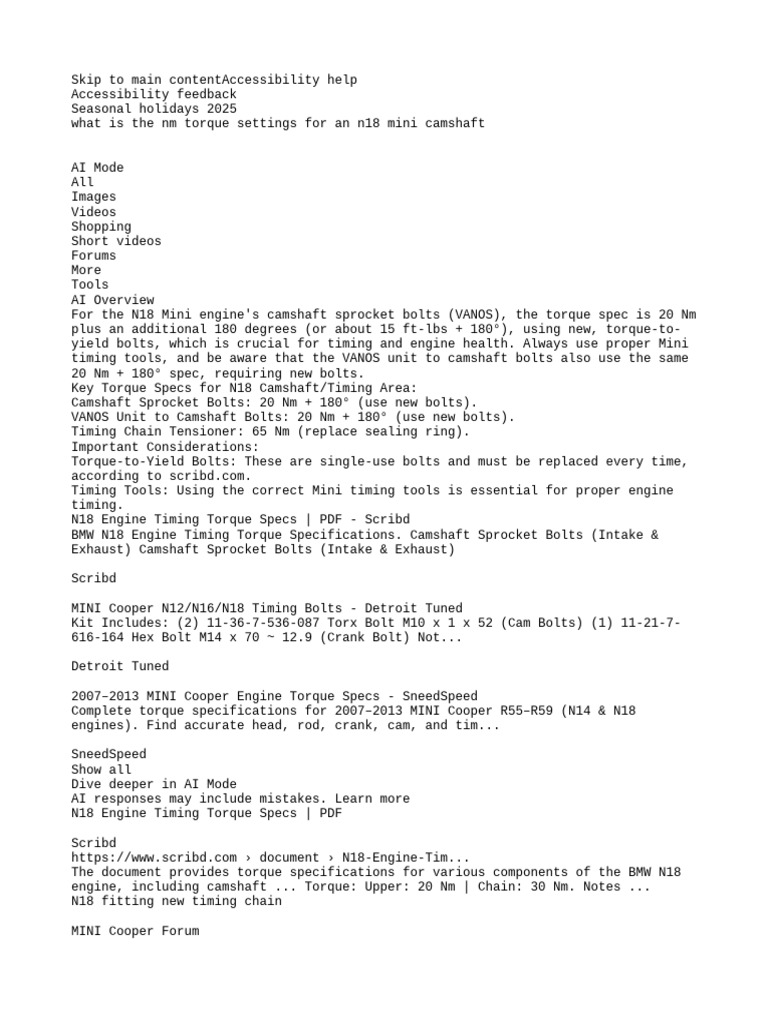 Skip to main contentAccessibility help
Accessibility feedback
Seasonal holidays 2025
what is the nm torque settings for an n18 mini camshaft

AI Mode
All
Images
Videos
Shopping
Short videos
Forums
More
Tools
AI Overview
For the N18 Mini engine's camshaft sprocket bolts (VANOS), the torque spec is 20 Nm plus an additional 180 degrees (or about 15 ft-lbs + 180°), using new, torque-to-yield bolts, which is crucial for timing and engine health. Always use proper Mini timing tools, and be aware that the VANOS unit to camshaft bolts also use the same 20 Nm + 180° spec, requiring new bolts.
Key Torque Specs for N18 Camshaft/Timing Area:
Camshaft Sprocket Bolts: 20 Nm + 180° (use new bolts).
VANOS Unit to Camshaft Bolts: 20 Nm + 180° (use new bolts).
Timing Chain Tensioner: 65 Nm (replace sealing ring).
Important Considerations:
Torque-to-Yield Bolts: These are single-use bolts and must be replaced every time, according to scribd.com.
Timing Tools: Using the correct Mini timing tools is essential for proper engine timing.
N18 Engine Timing Torque Specs | PDF - Scribd
BMW N18 Engine Timing Torque Specifications. Camshaft Sprocket Bolts (Intake & Exhaust) Camshaft Sprocket Bolts (Intake & Exhaust)

Scribd

MINI Cooper N12/N16/N18 Timing Bolts - Detroit Tuned
Kit Includes: (2) 11-36-7-536-087 Torx Bolt M10 x 1 x 52 (Cam Bolts) (1) 11-21-7-616-164 Hex Bolt M14 x 70 ~ 12.9 (Crank Bolt) Not...

Detroit Tuned

2007–2013 MINI Cooper Engine Torque Specs - SneedSpeed
Complete torque specifications for 2007–2013 MINI Cooper R55–R59 (N14 & N18 engines). Find accurate head, rod, crank, cam, and tim...

SneedSpeed
Show all
Dive deeper in AI Mode
AI responses may include mistakes. Learn more
N18 Engine Timing Torque Specs | PDF

Scribd
https://www.scribd.com › document › N18-Engine-Tim...
The document provides torque specifications for various components of the BMW N18 engine, including camshaft ... Torque: Upper: 20 Nm | Chain: 30 Nm. Notes ...
N18 fitting new timing chain

MINI Cooper Forum